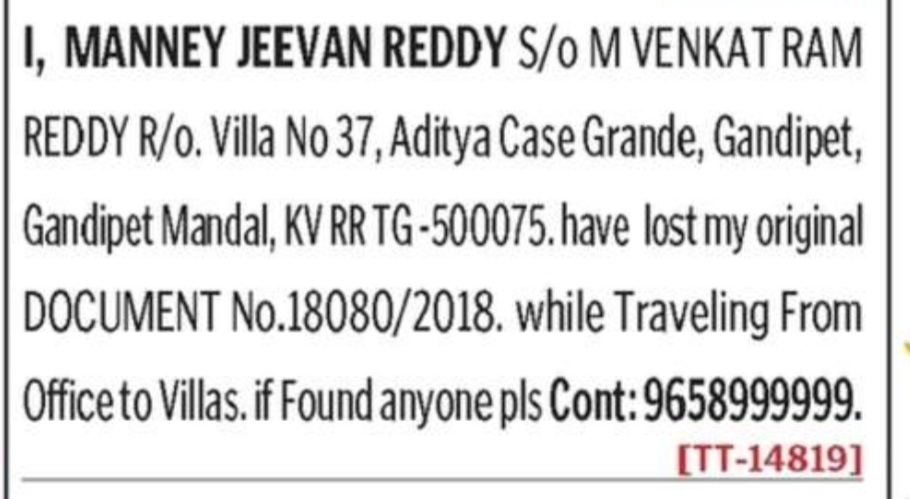 I, MANNEY JEEVAN REDDY S/o M VENKAT RAM REDDY R/o. Villa No 37, Aditya Case Grande, Gandipet, Gandipet Mandal, KV RR TG -500075. have lost my original DOCUMENT No.18080/2018. while Traveling From Office to Villas. if Found anyone pls Cont: 9658999999.

[TT-14819]